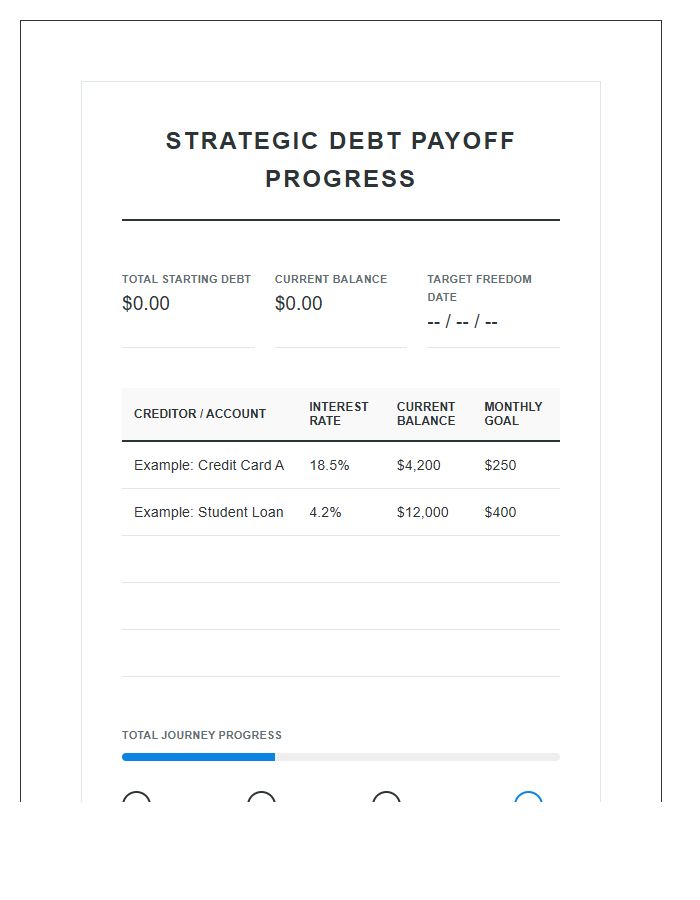 STRATEGIC DEBT PAYOFF PROGRESS

TOTAL STARTING DEBT
$0.00

CURRENT BALANCE
$0.00

TARGET FREEDOM DATE
-- / -- / --

| CREDITOR / ACCOUNT | INTEREST RATE | CURRENT BALANCE | MONTHLY GOAL |
|---|---|---|---|
| Example: Credit Card A | 18.5% | $4,200 | $250 |
| Example: Student Loan | 4.2% | $12,000 | $400 |
| | | | |
| | | | |
| | | | |

TOTAL JOURNEY PROGRESS